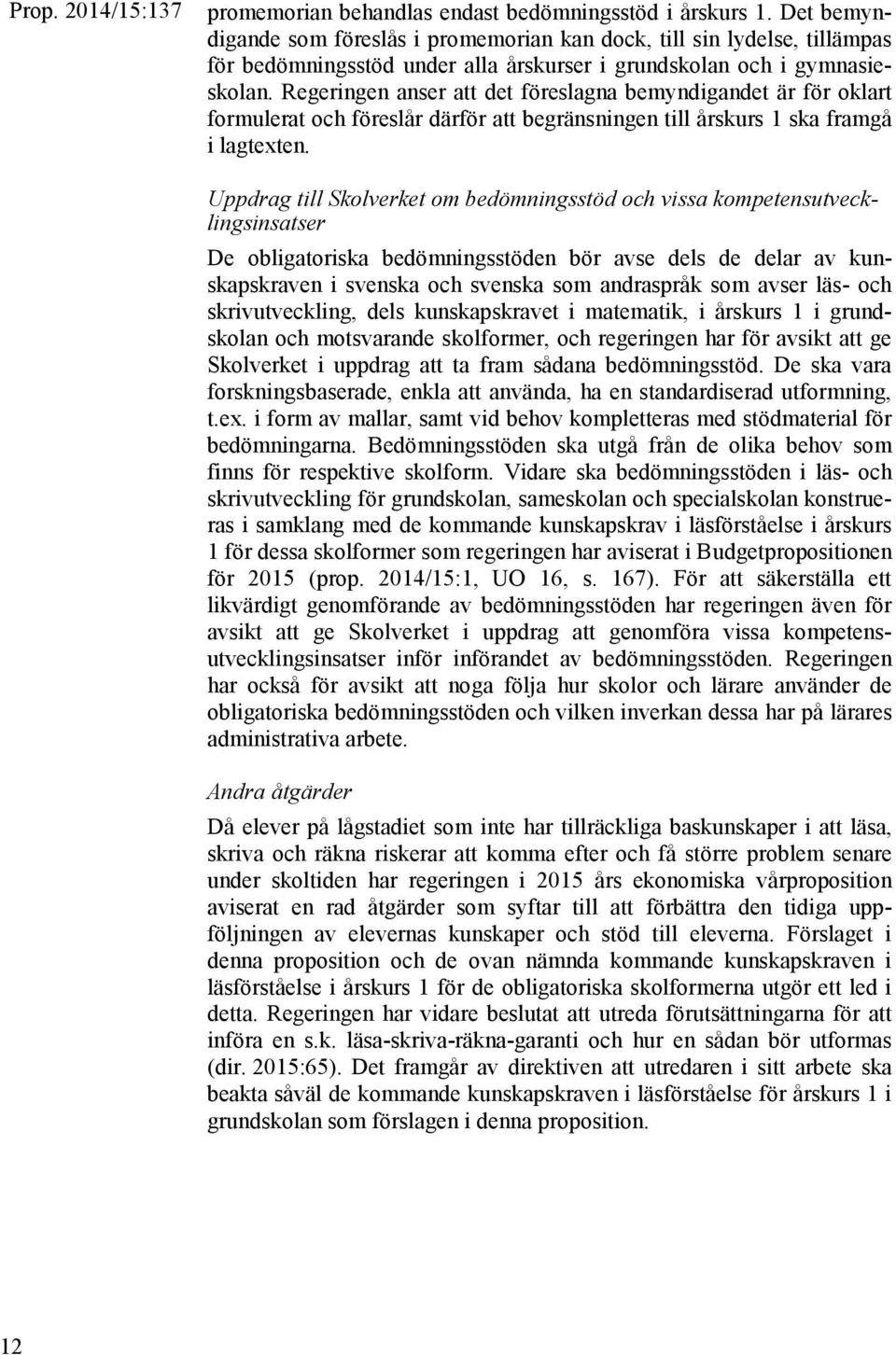 Prop. 2014/15:137

promemorian behandlas endast bedömningsstöd i årskurs 1. Det bemyndigande som föreslås i promemorian kan dock, till sin lydelse, tillämpas för bedömningsstöd under alla årskurser i grundskolan och i gymnasieskolan. Regeringen anser att det föreslagna bemyndigandet är för oklart formulerat och föreslår därför att begränsningen till årskurs 1 ska framgå i lagtexten.

Uppdrag till Skolverket om bedömningsstöd och vissa kompetensutvecklingsinsatser

De obligatoriska bedömningsstöden bör avse dels de delar av kunskapskraven i svenska och svenska som andraspråk som avser läs- och skrivutveckling, dels kunskapskravet i matematik, i årskurs 1 i grundskolan och motsvarande skolformer, och regeringen har för avsikt att ge Skolverket i uppdrag att ta fram sådana bedömningsstöd. De ska vara forskningsbaserade, enkla att använda, ha en standardiserad utformning, t.ex. i form av mallar, samt vid behov kompletteras med stödmaterial för bedömningarna. Bedömningsstöden ska utgå från de olika behov som finns för respektive skolform. Vidare ska bedömningsstöden i läs- och skrivutveckling för grundskolan, sameskolan och specialskolan konstrueras i samklang med de kommande kunskapskrav i läsförståelse i årskurs 1 för dessa skolformer som regeringen har aviserat i Budgetpropositionen för 2015 (prop. 2014/15:1, UO 16, s. 167). För att säkerställa ett likvärdigt genomförande av bedömningsstöden har regeringen även för avsikt att ge Skolverket i uppdrag att genomföra vissa kompetensutvecklingsinsatser inför införandet av bedömningsstöden. Regeringen har också för avsikt att noga följa hur skolor och lärare använder de obligatoriska bedömningsstöden och vilken inverkan dessa har på lärares administrativa arbete.

Andra åtgärder

Då elever på lågstadiet som inte har tillräckliga baskunskaper i att läsa, skriva och räkna riskerar att komma efter och få större problem senare under skoltiden har regeringen i 2015 års ekonomiska vårproposition aviserat en rad åtgärder som syftar till att förbättra den tidiga uppföljningen av elevernas kunskaper och stöd till eleverna. Förslaget i denna proposition och de ovan nämnda kommande kunskapskraven i läsförståelse i årskurs 1 för de obligatoriska skolformerna utgör ett led i detta. Regeringen har vidare beslutat att utreda förutsättningarna för att införa en s.k. läsa-skriva-räkna-garanti och hur en sådan bör utformas (dir. 2015:65). Det framgår av direktiven att utredaren i sitt arbete ska beakta såväl de kommande kunskapskraven i läsförståelse för årskurs 1 i grundskolan som förslagen i denna proposition.

12